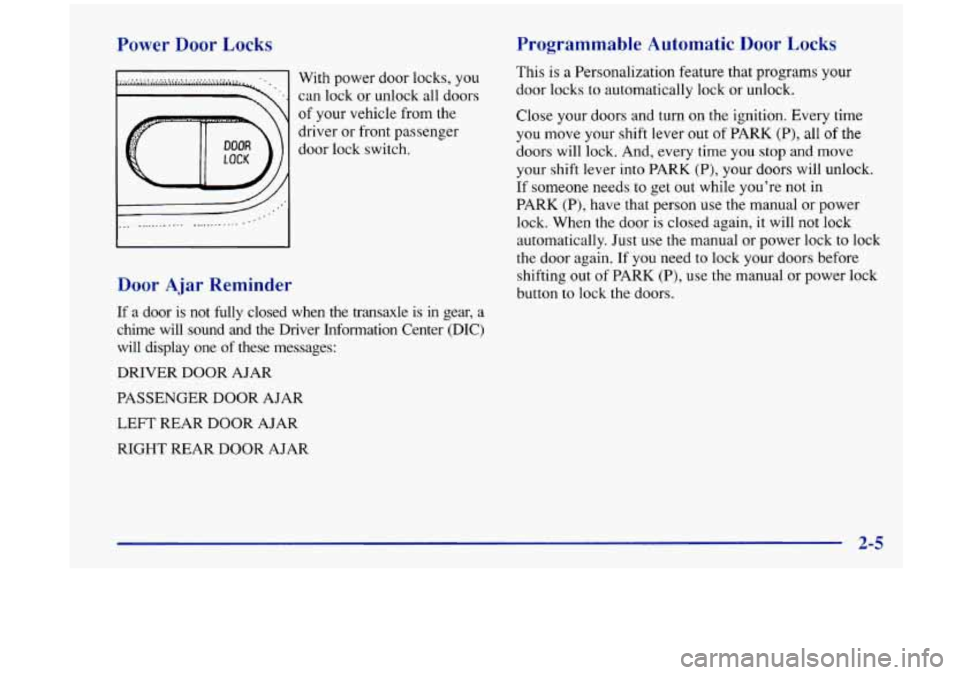 Power Door Locks

DOOR LOCK

With power door locks, you can lock or unlock all doors of your vehicle from the driver or front passenger door lock switch.

Door Ajar Reminder

If a door is not fully closed when the transaxle is in gear, a chime will sound and the Driver Information Center (DIC) will display one of these messages:

DRIVER DOOR AJAR

PASSENGER DOOR AJAR

LEFT REAR DOOR AJAR

RIGHT REAR DOOR AJAR

Programmable Automatic Door Locks

This is a Personalization feature that programs your door locks to automatically lock or unlock.

Close your doors and turn on the ignition. Every time you move your shift lever out of PARK (P), all of the doors will lock. And, every time you stop and move your shift lever into PARK (P), your doors will unlock. If someone needs to get out while you're not in PARK (P), have that person use the manual or power lock. When the door is closed again, it will not lock automatically. Just use the manual or power lock to lock the door again. If you need to lock your doors before shifting out of PARK (P), use the manual or power lock button to lock the doors.

2-5

carmanualsonline.info